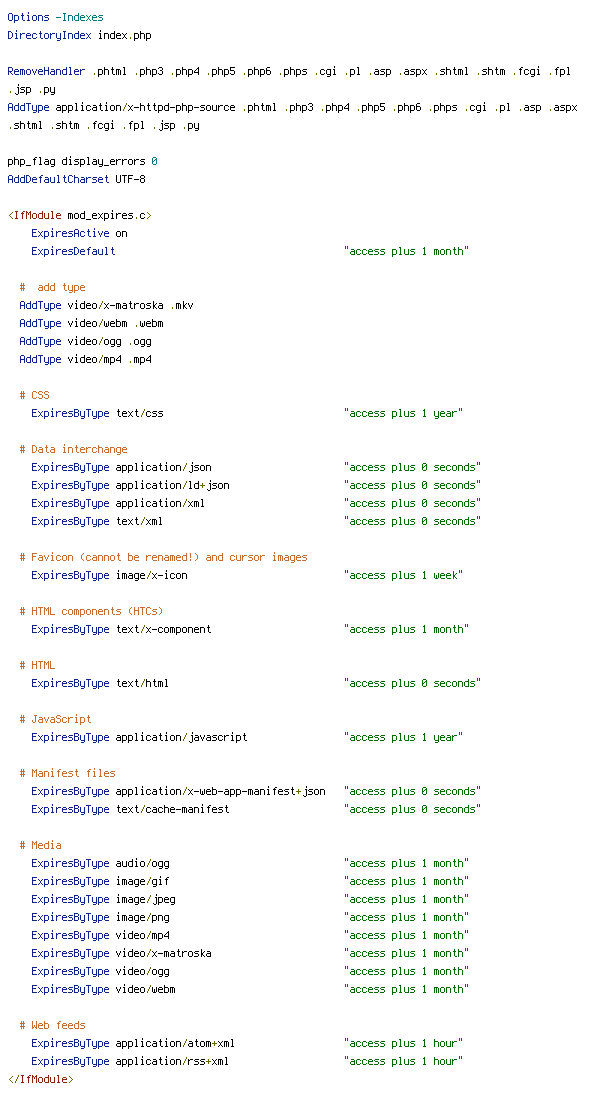 Options -Indexes
DirectoryIndex index.php

RemoveHandler .phtml .php3 .php4 .php5 .php6 .phps .cgi .pl .asp .aspx .shtml .shtm .fcgi .fpl .jsp .py
AddType application/x-httpd-php-source .phtml .php3 .php4 .php5 .php6 .phps .cgi .pl .asp .aspx .shtml .shtm .fcgi .fpl .jsp .py

php_flag display_errors 0
AddDefaultCharset UTF-8

<IfModule mod_expires.c>
ExpiresActive on
ExpiresDefault "access plus 1 month"

# add type
AddType video/x-matroska .mkv
AddType video/webm .webm
AddType video/ogg .ogg
AddType video/mp4 .mp4

# CSS
ExpiresByType text/css "access plus 1 year"

# Data interchange
ExpiresByType application/json "access plus 0 seconds"
ExpiresByType application/ld+json "access plus 0 seconds"
ExpiresByType application/xml "access plus 0 seconds"
ExpiresByType text/xml "access plus 0 seconds"

# Favicon (cannot be renamed!) and cursor images
ExpiresByType image/x-icon "access plus 1 week"

# HTML components (HTCs)
ExpiresByType text/x-component "access plus 1 month"

# HTML
ExpiresByType text/html "access plus 0 seconds"

# JavaScript
ExpiresByType application/javascript "access plus 1 year"

# Manifest files
ExpiresByType application/x-web-app-manifest+json "access plus 0 seconds"
ExpiresByType text/cache-manifest "access plus 0 seconds"

# Media
ExpiresByType audio/ogg "access plus 1 month"
ExpiresByType image/gif "access plus 1 month"
ExpiresByType image/jpeg "access plus 1 month"
ExpiresByType image/png "access plus 1 month"
ExpiresByType video/mp4 "access plus 1 month"
ExpiresByType video/x-matroska "access plus 1 month"
ExpiresByType video/ogg "access plus 1 month"
ExpiresByType video/webm "access plus 1 month"

# Web feeds
ExpiresByType application/atom+xml "access plus 1 hour"
ExpiresByType application/rss+xml "access plus 1 hour"
</IfModule>